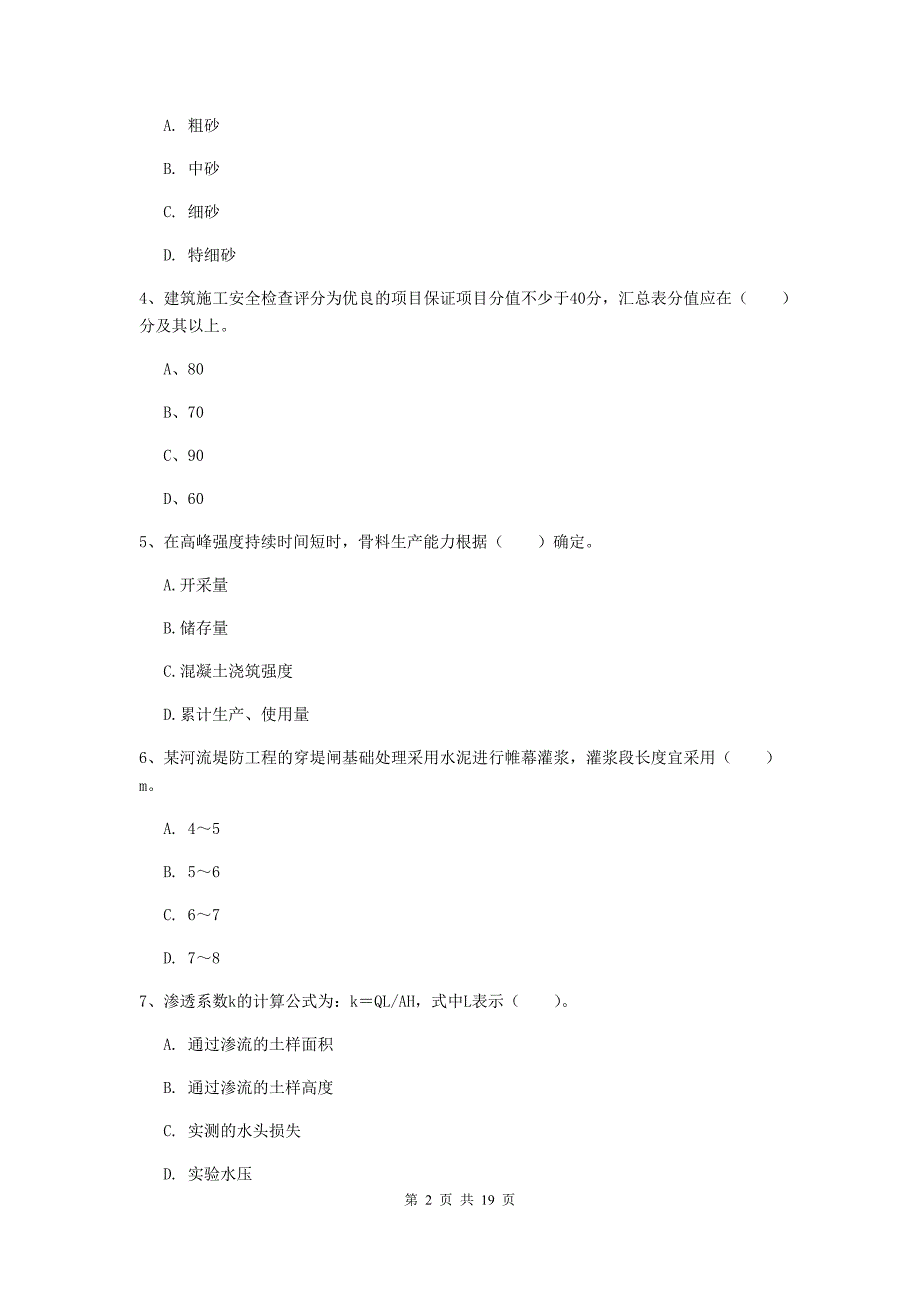 A. 粗砂

B. 中砂

C. 细砂

D. 特细砂

4、建筑施工安全检查评分为优良的项目保证项目分值不少于40分，汇总表分值应在（　　）分及其以上。

A、80

B、70

C、90

D、60

5、在高峰强度持续时间短时，骨料生产能力根据（　　）确定。

A.开采量

B.储存量

C.混凝土浇筑强度

D.累计生产、使用量

6、某河流堤防工程的穿堤闸基础处理采用水泥进行帷幕灌浆，灌浆段长度宜采用（　　）m。

A. 4～5

B. 5～6

C. 6～7

D. 7～8

7、渗透系数k的计算公式为：k＝QL/AH，式中L表示（　　）。

A. 通过渗流的土样面积

B. 通过渗流的土样高度

C. 实测的水头损失

D. 实验水压

第 2 页 共 19 页